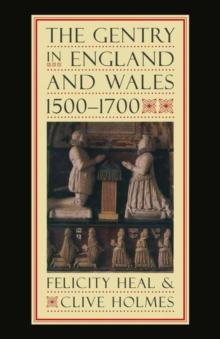 THE GENTRY IN ENGLAND AND WALES 1500–1700

FELICITY HEAL & CLIVE HOLMES